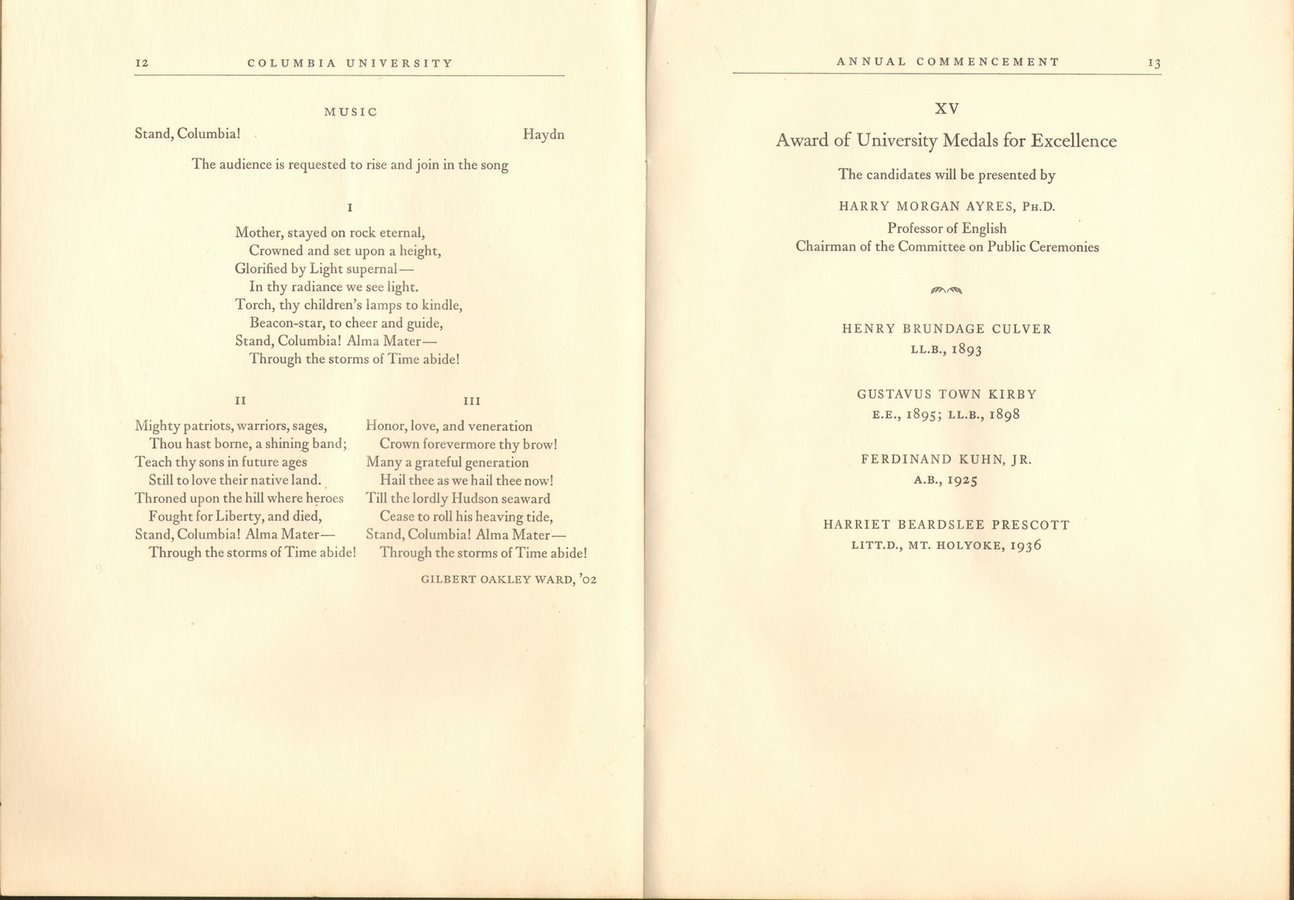 12 COLUMBIA UNIVERSITY

MUSIC

Stand, Columbia! Haydn

The audience is requested to rise and join in the song

I

Mother, stayed on rock eternal,
Crowned and set upon a height,
Glorified by Light supernal—
In thy radiance we see light.
Torch, thy children's lamps to kindle,
Beacon-star, to cheer and guide,
Stand, Columbia! Alma Mater—
Through the storms of Time abide!

II

Mighty patriots, warriors, sages,
Thou hast borne, a shining band;
Teach thy sons in future ages
Still to love their native land.
Throned upon the hill where heroes
Fought for Liberty, and died,
Stand, Columbia! Alma Mater—
Through the storms of Time abide!

III

Honor, love, and veneration
Crown forevermore thy brow!
Many a grateful generation
Hail thee as we hail thee now!
Till the lordly Hudson seaward
Cease to roll his heaving tide,
Stand, Columbia! Alma Mater—
Through the storms of Time abide!

GILBERT OAKLEY WARD, '02

ANNUAL COMMENCEMENT 13

XV

Award of University Medals for Excellence

The candidates will be presented by

HARRY MORGAN AYRES, PH.D.
Professor of English
Chairman of the Committee on Public Ceremonies

HENRY BRUNDAGE CULVER
LL.B., 1893

GUSTAVUS TOWN KIRBY
E.E., 1895; LL.B., 1898

FERDINAND KUHN, JR.
A.B., 1925

HARRIET BEARDSLEE PRESCOTT
LITT.D., MT. HOLYOKE, 1936